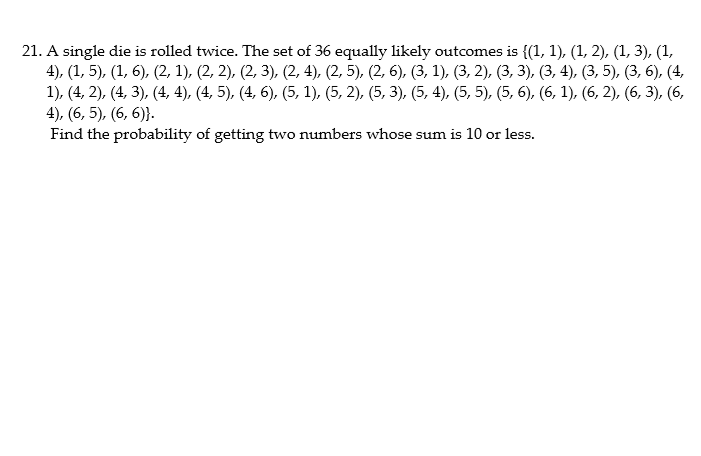 21. A single die is rolled twice. The set of 36 equally likely outcomes is {(1, 1), (1, 2), (1, 3), (1, 4), (1, 5), (1, 6), (2, 1), (2, 2), (2, 3), (2, 4), (2, 5), (2, 6), (3, 1), (3, 2), (3, 3), (3, 4), (3, 5), (3, 6), (4, 1), (4, 2), (4, 3), (4, 4), (4, 5), (4, 6), (5, 1), (5, 2), (5, 3), (5, 4), (5, 5), (5, 6), (6, 1), (6, 2), (6, 3), (6, 4), (6, 5), (6, 6)}.
Find the probability of getting two numbers whose sum is 10 or less.